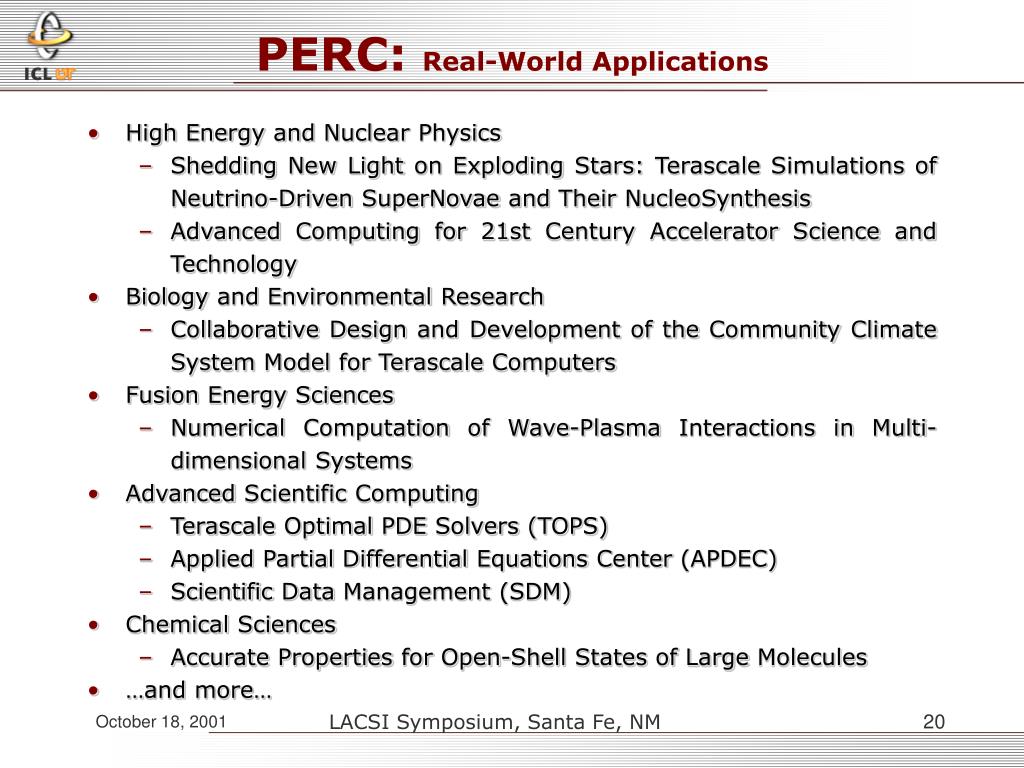 ICL UT

PERC: Real-World Applications

• High Energy and Nuclear Physics
– Shedding New Light on Exploding Stars: Terascale Simulations of Neutrino-Driven SuperNovae and Their NucleoSynthesis
– Advanced Computing for 21st Century Accelerator Science and Technology
• Biology and Environmental Research
– Collaborative Design and Development of the Community Climate System Model for Terascale Computers
• Fusion Energy Sciences
– Numerical Computation of Wave-Plasma Interactions in Multi-dimensional Systems
• Advanced Scientific Computing
– Terascale Optimal PDE Solvers (TOPS)
– Applied Partial Differential Equations Center (APDEC)
– Scientific Data Management (SDM)
• Chemical Sciences
– Accurate Properties for Open-Shell States of Large Molecules
• …and more…

October 18, 2001 LACSI Symposium, Santa Fe, NM 20